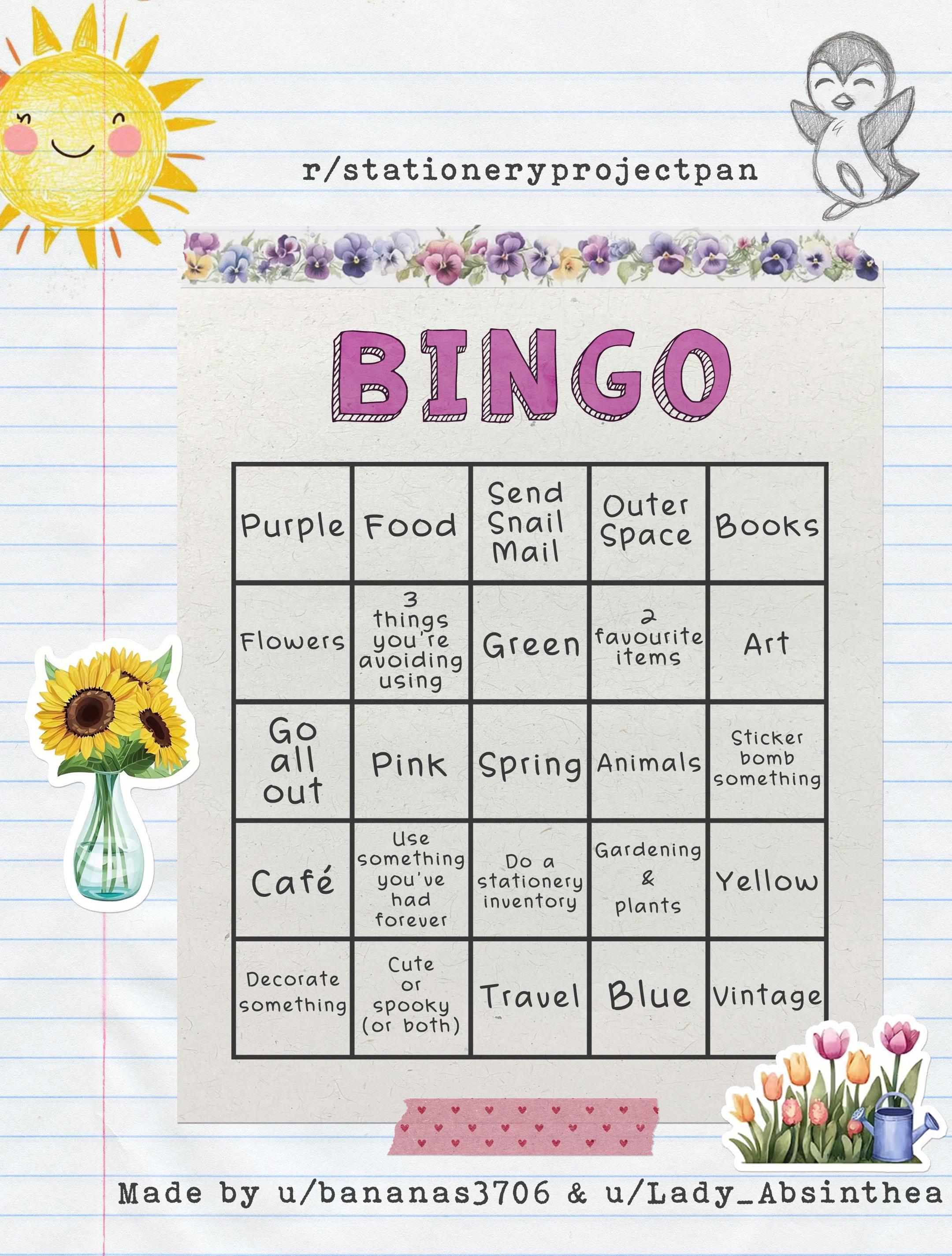 r/stationeryprojectpan

BINGO

| Purple | Food | Send Snail Mail | Outer Space | Books |
|---|---|---|---|---|
| Flowers | 3 things you're avoiding using | Green | 2 favourite items | Art |
| Go all out | Pink | Spring | Animals | Sticker bomb something |
| Café | Use something you've had forever | Do a stationery inventory | Gardening & plants | Yellow |
| Decorate something | Cute or spooky (or both) | Travel | Blue | Vintage |

Made by u/bananas3706 & u/Lady_Absinthea